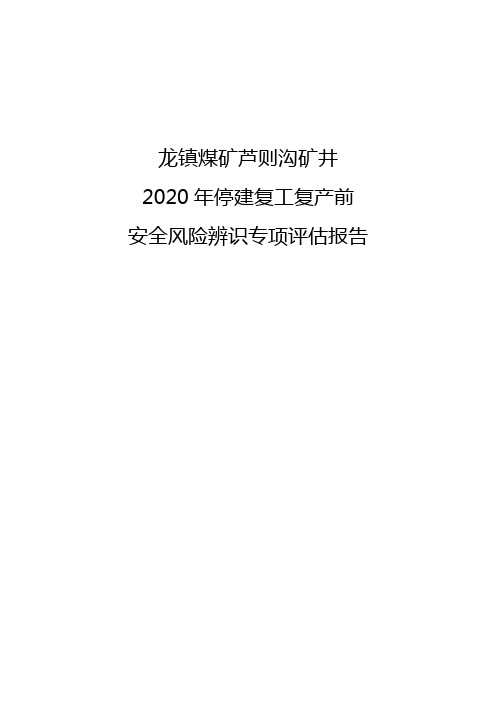 龙镇煤矿芦则沟矿井

2020 年停建复工复产前

安全风险辨识专项评估报告